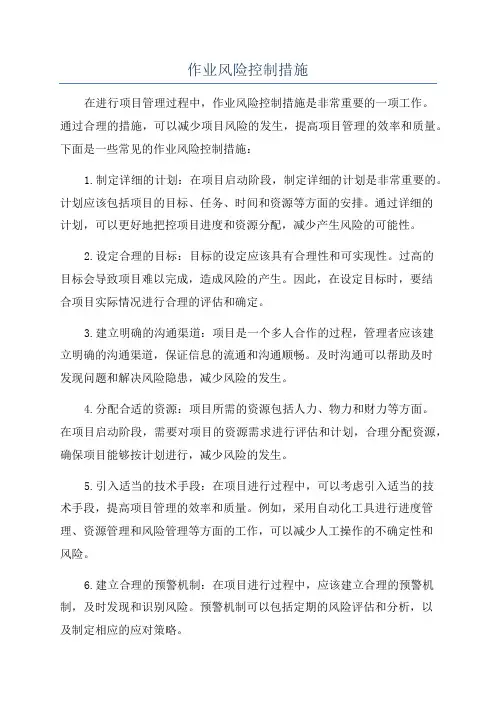 作业风险控制措施

在进行项目管理过程中，作业风险控制措施是非常重要的一项工作。通过合理的措施，可以减少项目风险的发生，提高项目管理的效率和质量。下面是一些常见的作业风险控制措施：

1.制定详细的计划：在项目启动阶段，制定详细的计划是非常重要的。计划应该包括项目的目标、任务、时间和资源等方面的安排。通过详细的计划，可以更好地把控项目进度和资源分配，减少产生风险的可能性。

2.设定合理的目标：目标的设定应该具有合理性和可实现性。过高的目标会导致项目难以完成，造成风险的产生。因此，在设定目标时，要结合项目实际情况进行合理的评估和确定。

3.建立明确的沟通渠道：项目是一个多人合作的过程，管理者应该建立明确的沟通渠道，保证信息的流通和沟通顺畅。及时沟通可以帮助及时发现问题和解决风险隐患，减少风险的发生。

4.分配合适的资源：项目所需的资源包括人力、物力和财力等方面。在项目启动阶段，需要对项目的资源需求进行评估和计划，合理分配资源，确保项目能够按计划进行，减少风险的发生。

5.引入适当的技术手段：在项目进行过程中，可以考虑引入适当的技术手段，提高项目管理的效率和质量。例如，采用自动化工具进行进度管理、资源管理和风险管理等方面的工作，可以减少人工操作的不确定性和风险。

6.建立合理的预警机制：在项目进行过程中，应该建立合理的预警机制，及时发现和识别风险。预警机制可以包括定期的风险评估和分析，以及制定相应的应对策略。